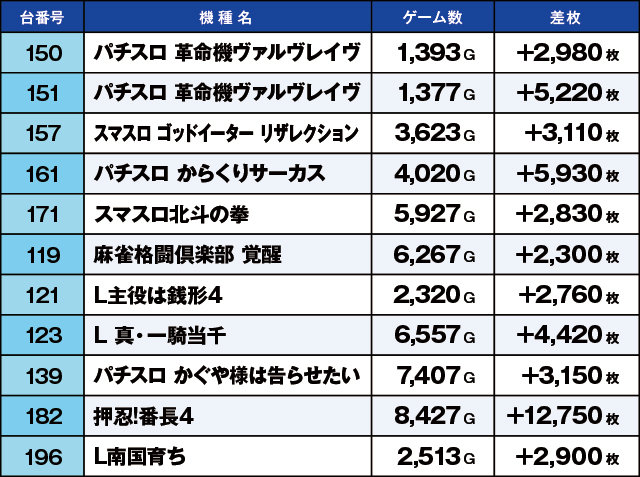 | 台番号 | 機種名 | ゲーム数 | 差枚 |
|---|---|---|---|
| 150 | パチスロ 革命機ヴァルヴレイヴ | 1,393G | +2,980枚 |
| 151 | パチスロ 革命機ヴァルヴレイヴ | 1,377G | +5,220枚 |
| 157 | スマスロ ゴッドイーター リザレクション | 3,623G | +3,110枚 |
| 161 | パチスロ からくりサーカス | 4,020G | +5,930枚 |
| 171 | スマスロ北斗の拳 | 5,927G | +2,830枚 |
| 119 | 麻雀格闘倶楽部 覚醒 | 6,267G | +2,300枚 |
| 121 | L主役は銭形4 | 2,320G | +2,760枚 |
| 123 | L 真・一騎当千 | 6,557G | +4,420枚 |
| 139 | パチスロ かぐや様は告らせたい | 7,407G | +3,150枚 |
| 182 | 押忍!番長4 | 8,427G | +12,750枚 |
| 196 | L南国育ち | 2,513G | +2,900枚 |